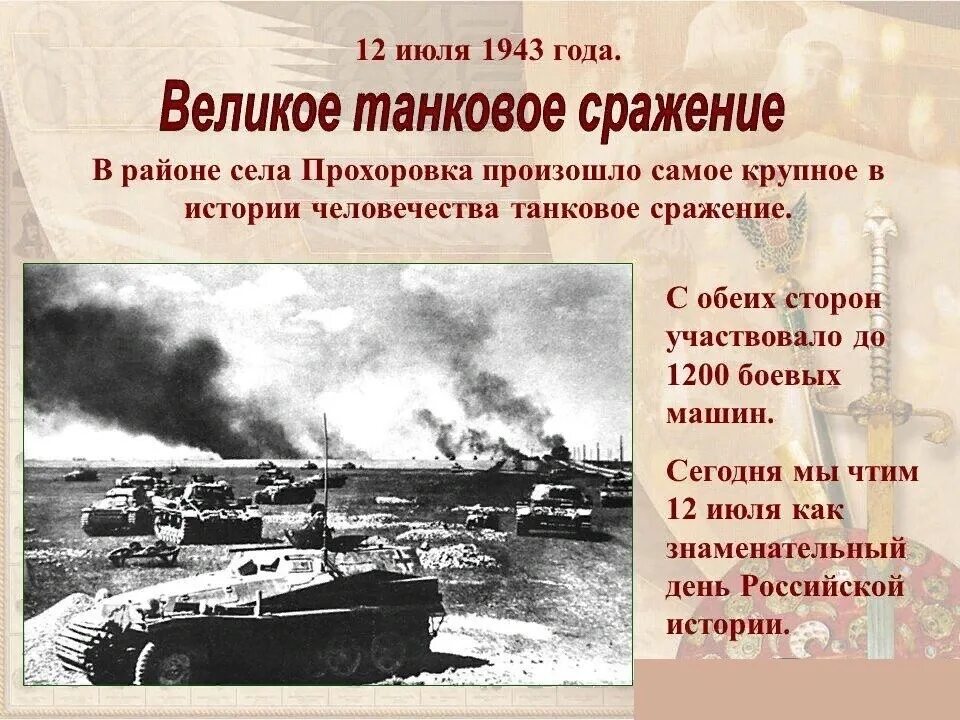 12 июля 1943 года.

Великое танковое сражение

В районе села Прохоровка произошло самое крупное в истории человечества танковое сражение.

С обеих сторон участвовало до 1200 боевых машин.

Сегодня мы чтим 12 июля как знаменательный день Российской истории.